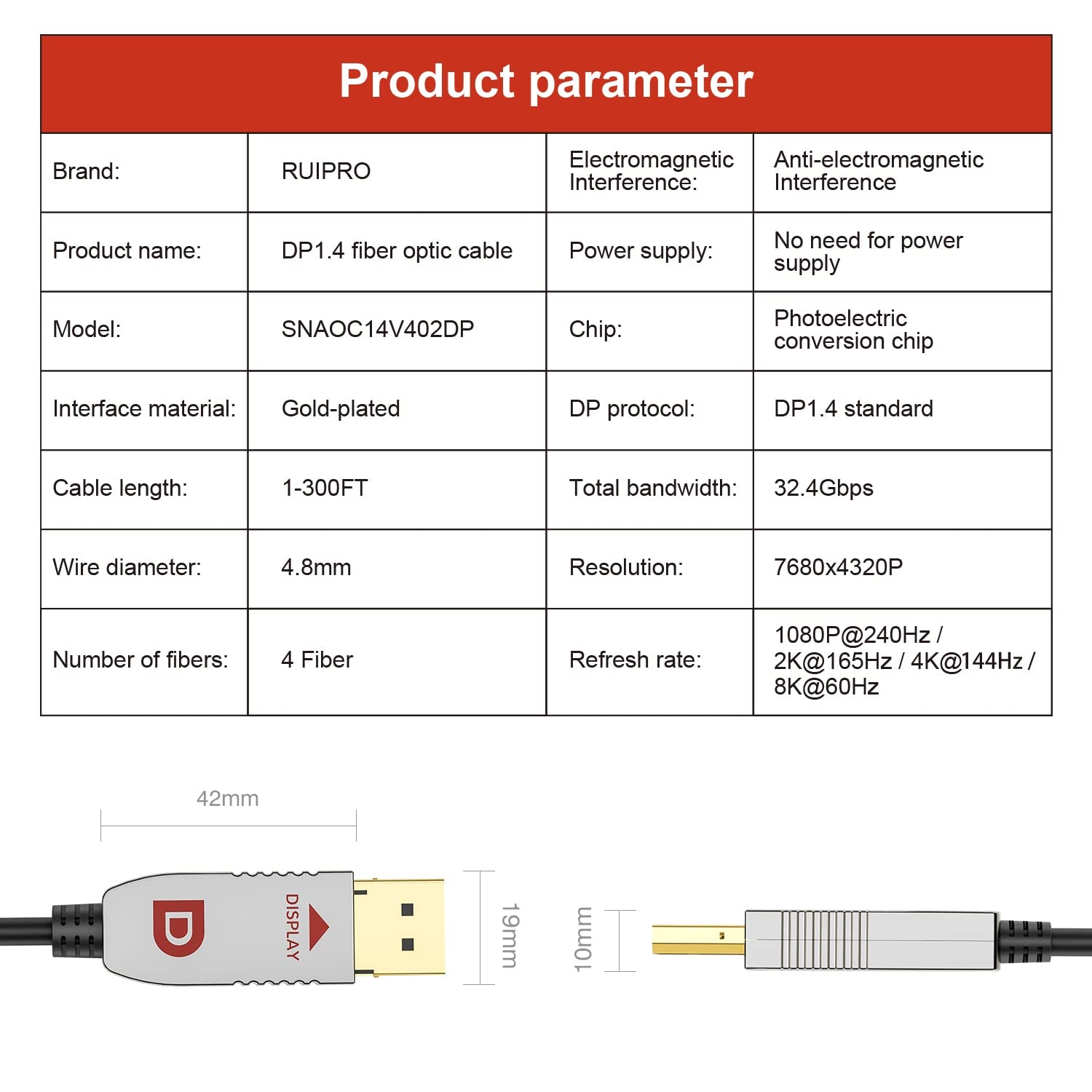 Product parameter

| Brand: | RUIPRO | Electromagnetic Interference: | Anti-electromagnetic Interference |
|---|---|---|---|
| Product name: | DP1.4 fiber optic cable | Power supply: | No need for power supply |
| Model: | SNAOC14V402DP | Chip: | Photoelectric conversion chip |
| Interface material: | Gold-plated | DP protocol: | DP1.4 standard |
| Cable length: | 1-300FT | Total bandwidth: | 32.4Gbps |
| Wire diameter: | 4.8mm | Resolution: | 7680x4320P |
| Number of fibers: | 4 Fiber | Refresh rate: | 1080P@240Hz / 2K@165Hz / 4K@144Hz / 8K@60Hz |

42mm

D

DISPLAY

19mm

10mm